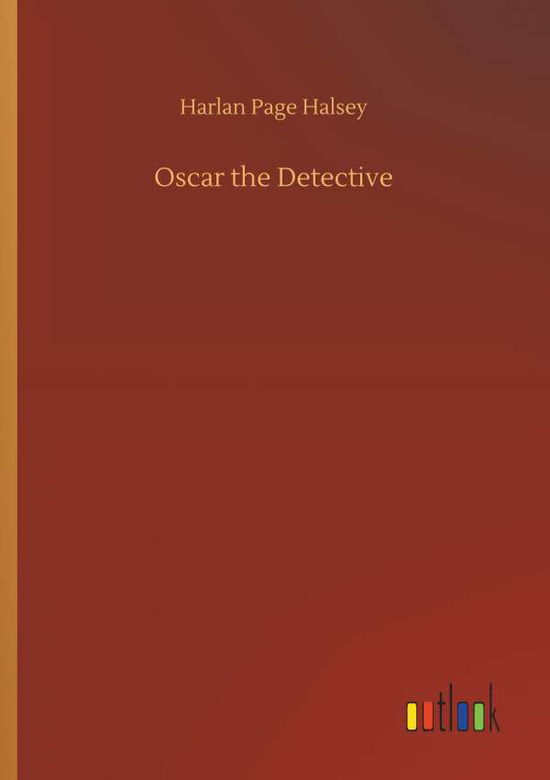 Harlan Page Halsey

Oscar the Detective

outlook